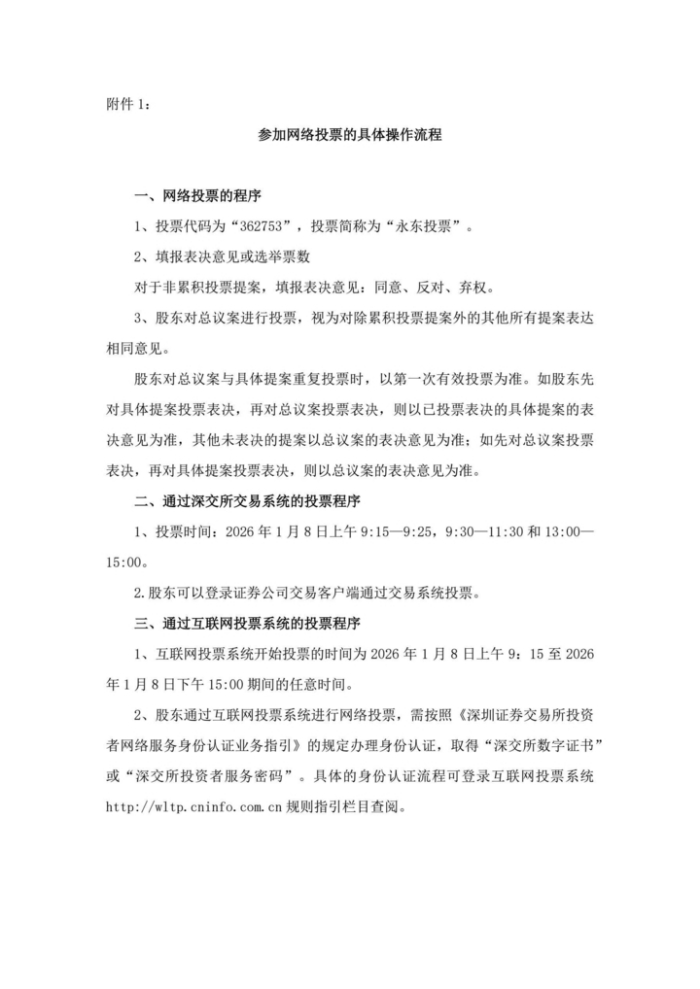 附件 1：

参加网络投票的具体操作流程

一、网络投票的程序

1、投票代码为“362753”，投票简称为“永东投票”。

2、填报表决意见或选举票数

对于非累积投票提案，填报表决意见：同意、反对、弃权。

3、股东对总议案进行投票，视为对除累积投票提案外的其他所有提案表达相同意见。

股东对总议案与具体提案重复投票时，以第一次有效投票为准。如股东先对具体提案投票表决，再对总议案投票表决，则以已投票表决的具体提案的表决意见为准，其他未表决的提案以总议案的表决意见为准；如先对总议案投票表决，再对具体提案投票表决，则以总议案的表决意见为准。

二、通过深交所交易系统的投票程序

1、投票时间：2026 年 1 月 8 日上午 9:15—9:25，9:30—11:30 和 13:00—15:00。

2.股东可以登录证券公司交易客户端通过交易系统投票。

三、通过互联网投票系统的投票程序

1、互联网投票系统开始投票的时间为 2026 年 1 月 8 日上午 9：15 至 2026 年 1 月 8 日下午 15:00 期间的任意时间。

2、股东通过互联网投票系统进行网络投票，需按照《深圳证券交易所投资者网络服务身份认证业务指引》的规定办理身份认证，取得“深交所数字证书”或“深交所投资者服务密码”。具体的身份认证流程可登录互联网投票系统 http://wltp.cninfo.com.cn 规则指引栏目查阅。